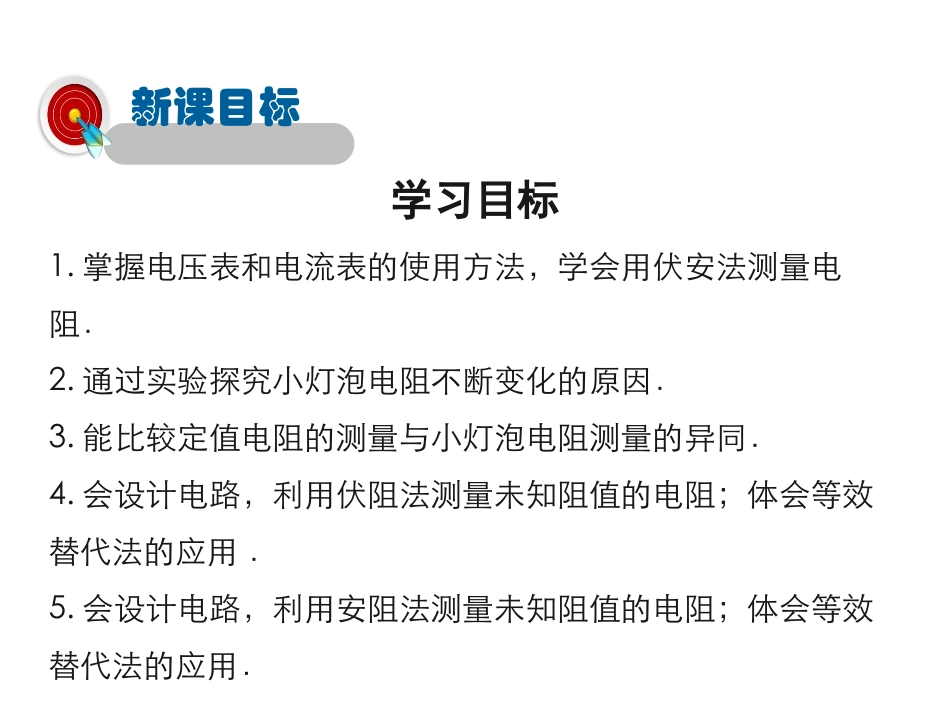 新课目标

学习目标

1. 掌握电压表和电流表的使用方法，学会用伏安法测量电阻.

2. 通过实验探究小灯泡电阻不断变化的原因.

3. 能比较定值电阻的测量与小灯泡电阻测量的异同.

4. 会设计电路，利用伏阻法测量未知阻值的电阻；体会等效替代法的应用 .

5. 会设计电路，利用安阻法测量未知阻值的电阻；体会等效替代法的应用.